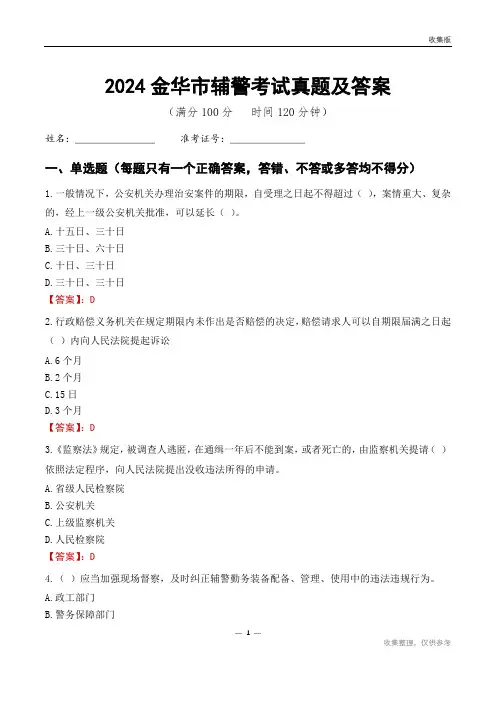 收集版

2024 金华市辅警考试真题及答案

（满分 100 分　时间 120 分钟）

姓名：________________　准考证号：________________

一、单选题（每题只有一个正确答案，答错、不答或多答均不得分）

1. 一般情况下，公安机关办理治安案件的期限，自受理之日起不得超过（ ），案情重大、复杂的，经上一级公安机关批准，可以延长（ ）。

A. 十五日、三十日

B. 三十日、六十日

C. 十日、三十日

D. 三十日、三十日

【答案】：D

2. 行政赔偿义务机关在规定期限内未作出是否赔偿的决定，赔偿请求人可以自期限届满之日起（ ）内向人民法院提起诉讼

A. 6 个月

B. 2 个月

C. 15 日

D. 3 个月

【答案】：D

3.《监察法》规定，被调查人逃匿，在通缉一年后不能到案，或者死亡的，由监察机关提请（ ）依照法定程序，向人民法院提出没收违法所得的申请。

A. 省级人民检察院

B. 公安机关

C. 上级监察机关

D. 人民检察院

【答案】：D

4.（ ）应当加强现场督察，及时纠正辅警勤务装备配备、管理、使用中的违法违规行为。

A. 政工部门

B. 警务保障部门

— 1 —

收集整理，仅供参考